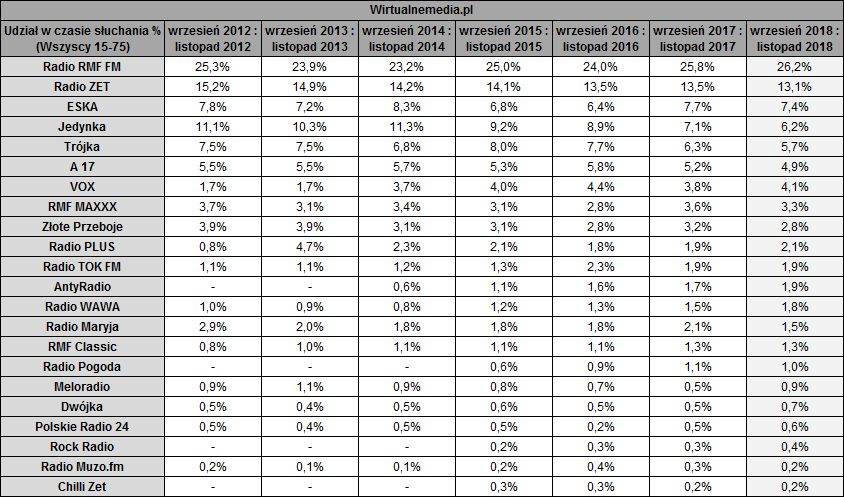 Wirtualnemedia.pl

| Udział w czasie słuchania % (Wszyscy 15-75) | wrzesień 2012 : listopad 2012 | wrzesień 2013 : listopad 2013 | wrzesień 2014 : listopad 2014 | wrzesień 2015 : listopad 2015 | wrzesień 2016 : listopad 2016 | wrzesień 2017 : listopad 2017 | wrzesień 2018 : listopad 2018 |
|---|---|---|---|---|---|---|---|
| Radio RMF FM | 25,3% | 23,9% | 23,2% | 25,0% | 24,0% | 25,8% | 26,2% |
| Radio ZET | 15,2% | 14,9% | 14,2% | 14,1% | 13,5% | 13,5% | 13,1% |
| ESKA | 7,8% | 7,2% | 8,3% | 6,8% | 6,4% | 7,7% | 7,4% |
| Jedynka | 11,1% | 10,3% | 11,3% | 9,2% | 8,9% | 7,1% | 6,2% |
| Trójka | 7,5% | 7,5% | 6,8% | 8,0% | 7,7% | 6,3% | 5,7% |
| A 17 | 5,5% | 5,5% | 5,7% | 5,3% | 5,8% | 5,2% | 4,9% |
| VOX | 1,7% | 1,7% | 3,7% | 4,0% | 4,4% | 3,8% | 4,1% |
| RMF MAXXX | 3,7% | 3,1% | 3,4% | 3,1% | 2,8% | 3,6% | 3,3% |
| Złote Przeboje | 3,9% | 3,9% | 3,1% | 3,1% | 2,8% | 3,2% | 2,8% |
| Radio PLUS | 0,8% | 4,7% | 2,3% | 2,1% | 1,8% | 1,9% | 2,1% |
| Radio TOK FM | 1,1% | 1,1% | 1,2% | 1,3% | 2,3% | 1,9% | 1,9% |
| AntyRadio | - | - | 0,6% | 1,1% | 1,6% | 1,7% | 1,9% |
| Radio WAWA | 1,0% | 0,9% | 0,8% | 1,2% | 1,3% | 1,5% | 1,8% |
| Radio Maryja | 2,9% | 2,0% | 1,8% | 1,8% | 1,8% | 2,1% | 1,5% |
| RMF Classic | 0,8% | 1,0% | 1,1% | 1,1% | 1,1% | 1,3% | 1,3% |
| Radio Pogoda | - | - | - | 0,6% | 0,9% | 1,1% | 1,0% |
| Meloradio | 0,9% | 1,1% | 0,9% | 0,8% | 0,7% | 0,5% | 0,9% |
| Dwójka | 0,5% | 0,4% | 0,5% | 0,6% | 0,5% | 0,5% | 0,7% |
| Polskie Radio 24 | 0,5% | 0,4% | 0,5% | 0,5% | 0,2% | 0,5% | 0,6% |
| Rock Radio | - | - | - | 0,2% | 0,3% | 0,3% | 0,4% |
| Radio Muzo.fm | 0,2% | 0,1% | 0,1% | 0,2% | 0,4% | 0,3% | 0,2% |
| Chilli Zet | - | - | - | 0,3% | 0,3% | 0,2% | 0,2% |